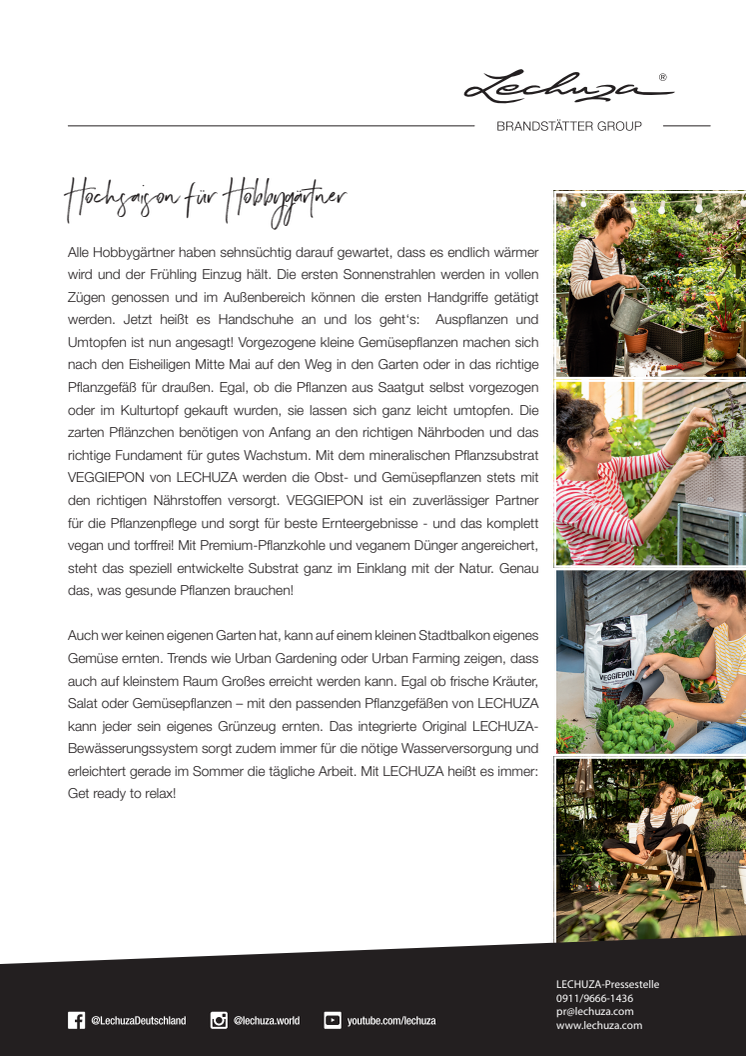 Lechuza®

BRANDSTÄTTER GROUP

Hochsaison für Hobbygärtner

Alle Hobbygärtner haben sehnsüchtig darauf gewartet, dass es endlich wärmer wird und der Frühling Einzug hält. Die ersten Sonnenstrahlen werden in vollen Zügen genossen und im Außenbereich können die ersten Handgriffe getätigt werden. Jetzt heißt es Handschuhe an und los geht's: Auspflanzen und Umtopfen ist nun angesagt! Vorgezogene kleine Gemüsepflanzen machen sich nach den Eisheiligen Mitte Mai auf den Weg in den Garten oder in das richtige Pflanzgefäß für draußen. Egal, ob die Pflanzen aus Saatgut selbst vorgezogen oder im Kulturtopf gekauft wurden, sie lassen sich ganz leicht umtopfen. Die zarten Pflänzchen benötigen von Anfang an den richtigen Nährboden und das richtige Fundament für gutes Wachstum. Mit dem mineralischen Pflanzsubstrat VEGGIEPON von LECHUZA werden die Obst- und Gemüsepflanzen stets mit den richtigen Nährstoffen versorgt. VEGGIEPON ist ein zuverlässiger Partner für die Pflanzenpflege und sorgt für beste Ernteergebnisse - und das komplett vegan und torffrei! Mit Premium-Pflanzkohle und veganem Dünger angereichert, steht das speziell entwickelte Substrat ganz im Einklang mit der Natur. Genau das, was gesunde Pflanzen brauchen!

Auch wer keinen eigenen Garten hat, kann auf einem kleinen Stadtbalkon eigenes Gemüse ernten. Trends wie Urban Gardening oder Urban Farming zeigen, dass auch auf kleinstem Raum Großes erreicht werden kann. Egal ob frische Kräuter, Salat oder Gemüsepflanzen – mit den passenden Pflanzgefäßen von LECHUZA kann jeder sein eigenes Grünzeug ernten. Das integrierte Original LECHUZA-Bewässerungssystem sorgt zudem immer für die nötige Wasserversorgung und erleichtert gerade im Sommer die tägliche Arbeit. Mit LECHUZA heißt es immer: Get ready to relax!

VEGGIEPON

@LechuzaDeutschland @lechuza.world youtube.com/lechuza

LECHUZA-Pressestelle
0911/9666-1436
pr@lechuza.com
www.lechuza.com